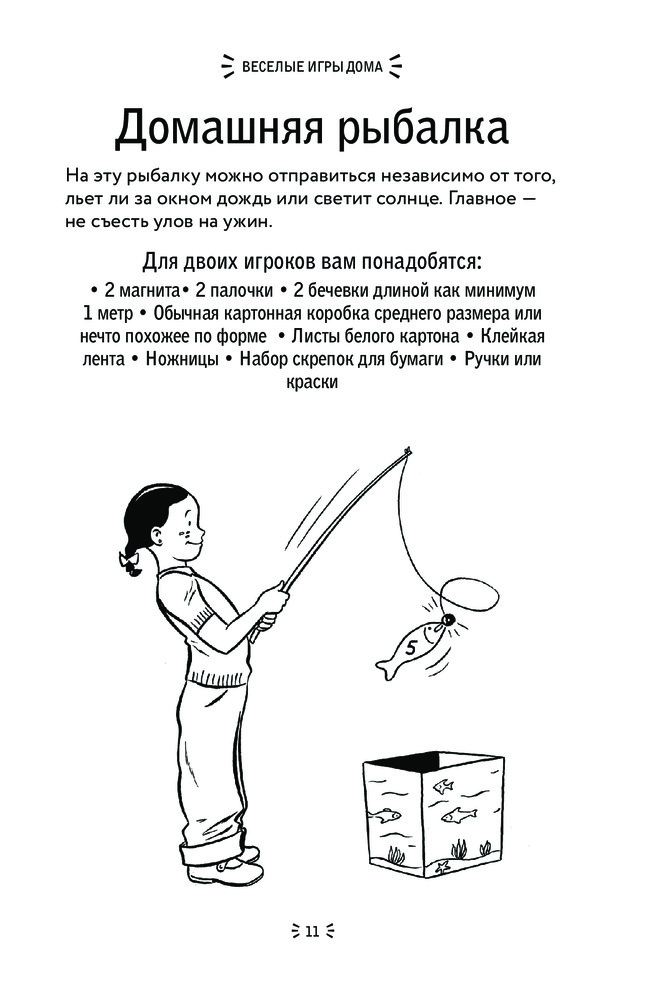 ВЕСЕЛЫЕ ИГРЫ ДОМА

Домашняя рыбалка

На эту рыбалку можно отправиться независимо от того, льет ли за окном дождь или светит солнце. Главное — не съесть улов на ужин.

Для двоих игроков вам понадобятся:
• 2 магнита• 2 палочки • 2 бечевки длиной как минимум 1 метр • Обычная картонная коробка среднего размера или нечто похожее по форме • Листы белого картона • Клейкая лента • Ножницы • Набор скрепок для бумаги • Ручки или краски

5

11